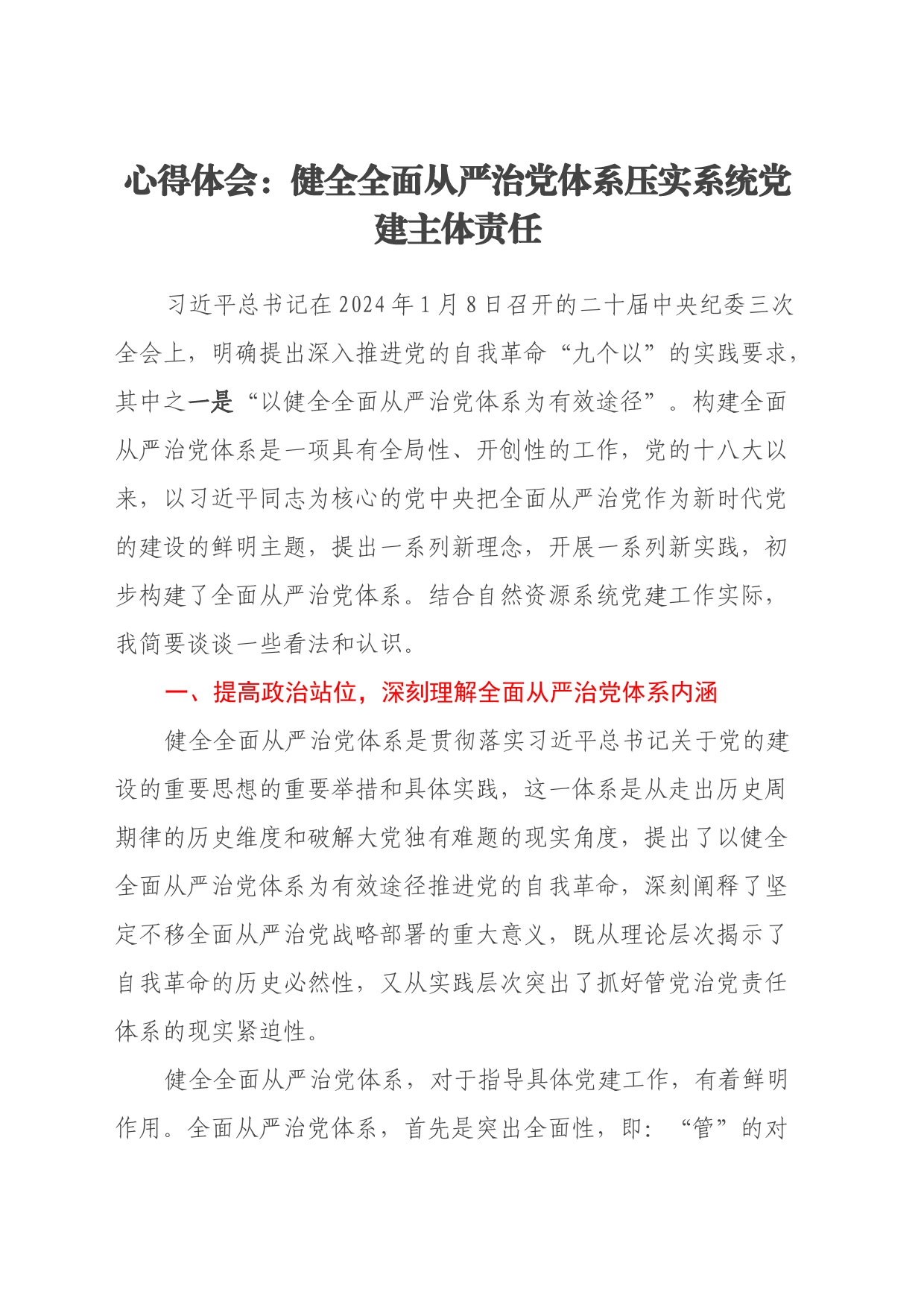 心得体会：健全全面从严治党体系压实系统党建主体责任

习近平总书记在2024年1月8日召开的二十届中央纪委三次全会上，明确提出深入推进党的自我革命“九个以”的实践要求，其中之一是“以健全全面从严治党体系为有效途径”。构建全面从严治党体系是一项具有全局性、开创性的工作，党的十八大以来，以习近平同志为核心的党中央把全面从严治党作为新时代党的建设的鲜明主题，提出一系列新理念，开展一系列新实践，初步构建了全面从严治党体系。结合自然资源系统党建工作实际，我简要谈谈一些看法和认识。

一、提高政治站位，深刻理解全面从严治党体系内涵

健全全面从严治党体系是贯彻落实习近平总书记关于党的建设的重要思想的重要举措和具体实践，这一体系是从走出历史周期律的历史维度和破解大党独有难题的现实角度，提出了以健全全面从严治党体系为有效途径推进党的自我革命，深刻阐释了坚定不移全面从严治党战略部署的重大意义，既从理论层次揭示了自我革命的历史必然性，又从实践层次突出了抓好管党治党责任体系的现实紧迫性。

健全全面从严治党体系，对于指导具体党建工作，有着鲜明作用。全面从严治党体系，首先是突出全面性，即：“管”的对